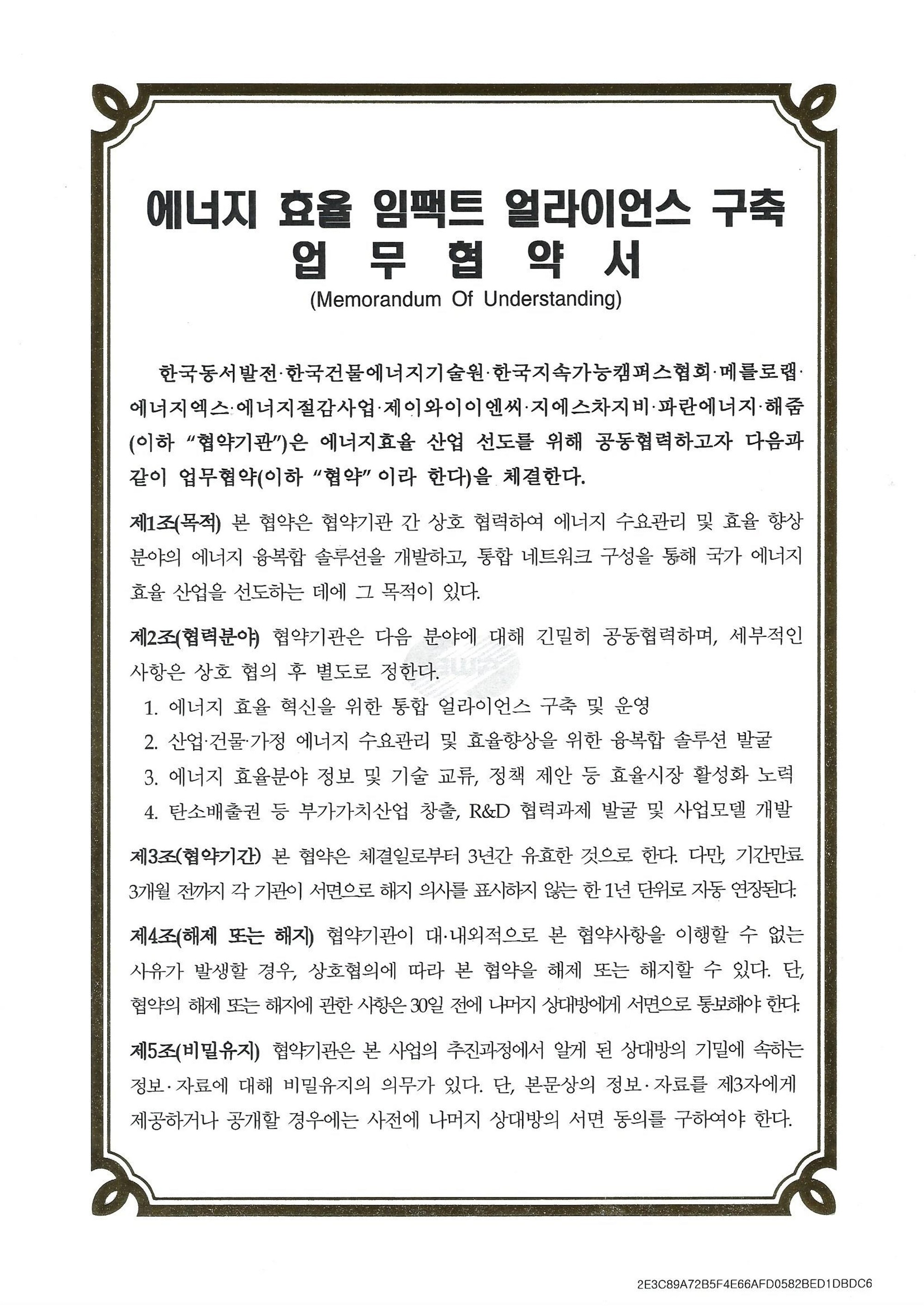 에너지 효율 임팩트 얼라이언스 구축
업 무 협 약 서
(Memorandum Of Understanding)

한국동서발전·한국건물에너지기술원·한국지속가능캠퍼스협회·메를로랩·에너지엑스·에너지절감사업·제이와이이엔씨·지에스차지비·파란에너지·해줌(이하 "협약기관")은 에너지효율 산업 선도를 위해 공동협력하고자 다음과 같이 업무협약(이하 "협약" 이라 한다)을 체결한다.

제1조(목적) 본 협약은 협약기관 간 상호 협력하여 에너지 수요관리 및 효율 향상 분야의 에너지 융복합 솔루션을 개발하고, 통합 네트워크 구성을 통해 국가 에너지 효율 산업을 선도하는 데에 그 목적이 있다.

제2조(협력분야) 협약기관은 다음 분야에 대해 긴밀히 공동협력하며, 세부적인 사항은 상호 협의 후 별도로 정한다.
1. 에너지 효율 혁신을 위한 통합 얼라이언스 구축 및 운영
2. 산업·건물·가정 에너지 수요관리 및 효율향상을 위한 융복합 솔루션 발굴
3. 에너지 효율분야 정보 및 기술 교류, 정책 제안 등 효율시장 활성화 노력
4. 탄소배출권 등 부가가치산업 창출, R&D 협력과제 발굴 및 사업모델 개발

제3조(협약기간) 본 협약은 체결일로부터 3년간 유효한 것으로 한다. 다만, 기간만료 3개월 전까지 각 기관이 서면으로 해지 의사를 표시하지 않는 한 1년 단위로 자동 연장된다.

제4조(해제 또는 해지) 협약기관이 대·내외적으로 본 협약사항을 이행할 수 없는 사유가 발생할 경우, 상호협의에 따라 본 협약을 해제 또는 해지할 수 있다. 단, 협약의 해제 또는 해지에 관한 사항은 30일 전에 나머지 상대방에게 서면으로 통보해야 한다.

제5조(비밀유지) 협약기관은 본 사업의 추진과정에서 알게 된 상대방의 기밀에 속하는 정보·자료에 대해 비밀유지의 의무가 있다. 단, 본문상의 정보·자료를 제3자에게 제공하거나 공개할 경우에는 사전에 나머지 상대방의 서면 동의를 구하여야 한다.

2E3C89A72B5F4E66AFD0582BED1DBDC6